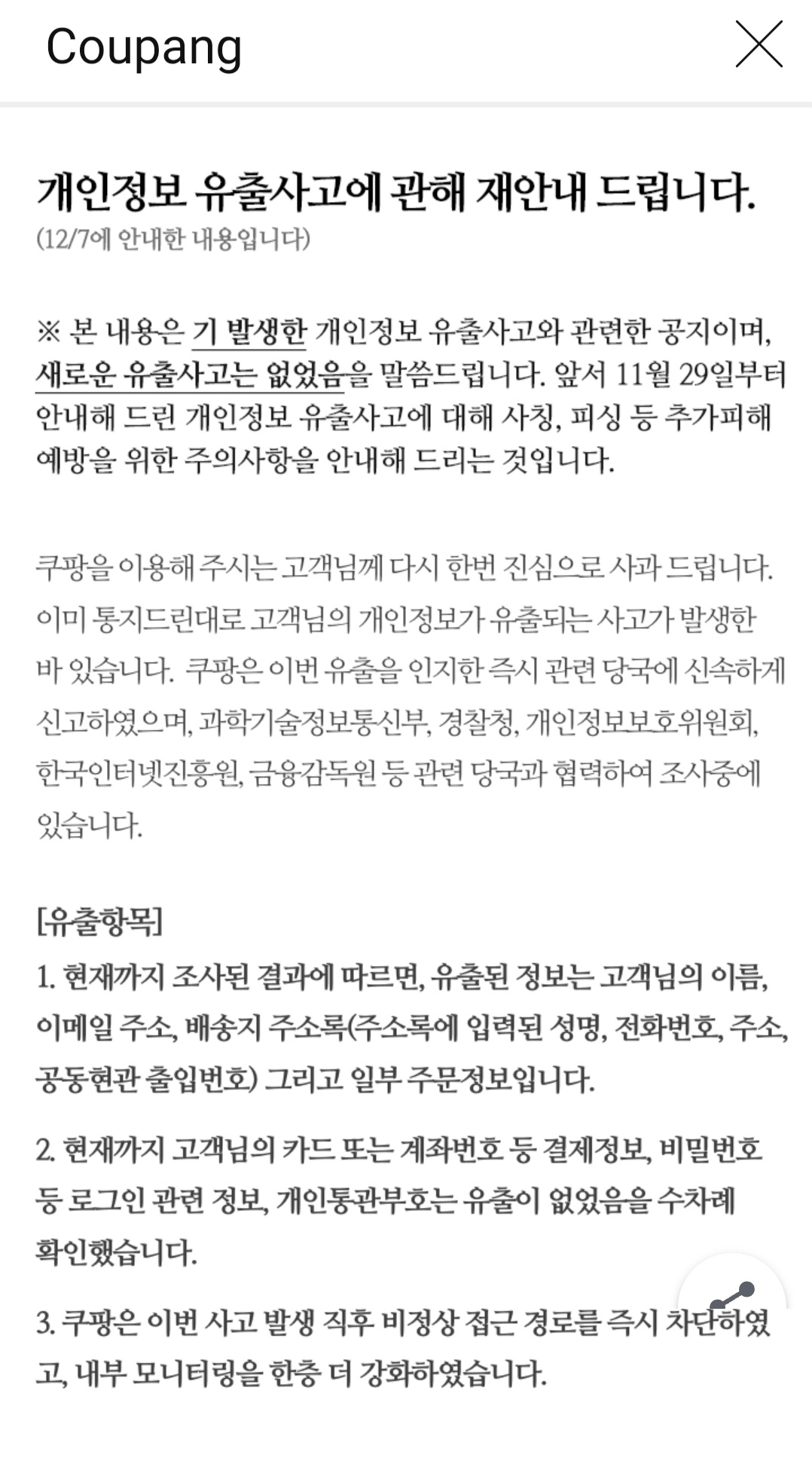 Coupang

개인정보 유출사고에 관해 재안내 드립니다.
(12/7에 안내한 내용입니다)

※ 본 내용은 기 발생한 개인정보 유출사고와 관련한 공지이며, 새로운 유출사고는 없었음을 말씀드립니다. 앞서 11월 29일부터 안내해 드린 개인정보 유출사고에 대해 사칭, 피싱 등 추가피해 예방을 위한 주의사항을 안내해 드리는 것입니다.

쿠팡을 이용해 주시는 고객님께 다시 한번 진심으로 사과 드립니다. 이미 통지드린대로 고객님의 개인정보가 유출되는 사고가 발생한 바 있습니다. 쿠팡은 이번 유출을 인지한 즉시 관련 당국에 신속하게 신고하였으며, 과학기술정보통신부, 경찰청, 개인정보보호위원회, 한국인터넷진흥원, 금융감독원 등 관련 당국과 협력하여 조사중에 있습니다.

[유출항목]
1. 현재까지 조사된 결과에 따르면, 유출된 정보는 고객님의 이름, 이메일 주소, 배송지 주소록(주소록에 입력된 성명, 전화번호, 주소, 공동현관 출입번호) 그리고 일부 주문정보입니다.

2. 현재까지 고객님의 카드 또는 계좌번호 등 결제정보, 비밀번호 등 로그인 관련 정보, 개인통관부호는 유출이 없었음을 수차례 확인했습니다.

3. 쿠팡은 이번 사고 발생 직후 비정상 접근 경로를 즉시 차단하였고, 내부 모니터링을 한층 더 강화하였습니다.